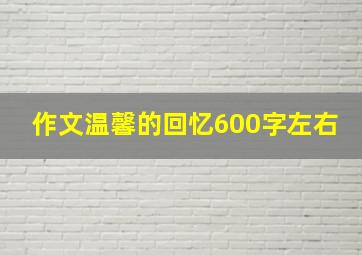 作文温馨的回忆600字左右